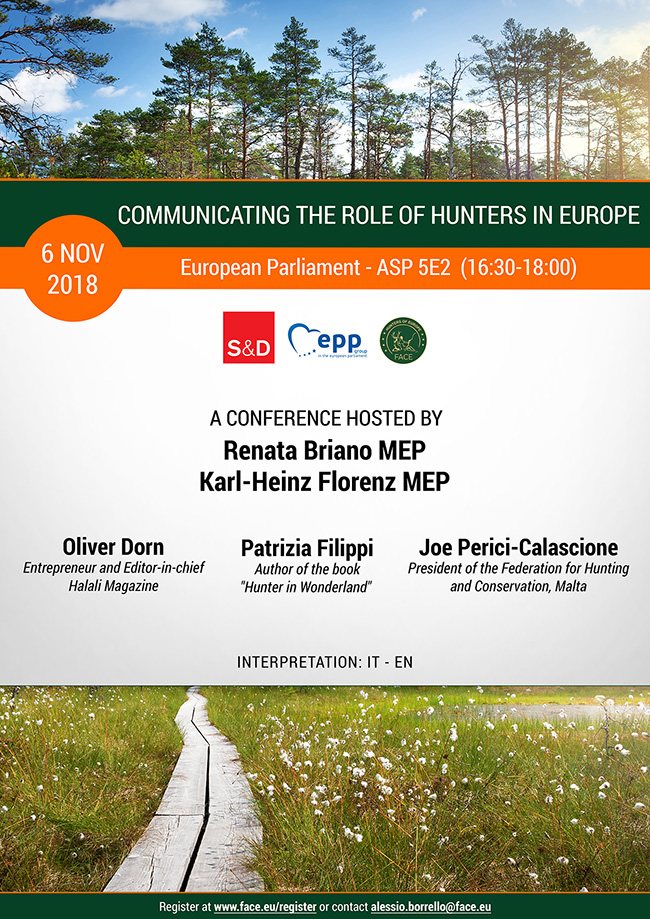 COMMUNICATING THE ROLE OF HUNTERS IN EUROPE

6 NOV 2018

European Parliament - ASP 5E2 (16:30-18:00)

S&D

epp group in the european parliament

HUNTERS OF EUROPE FACE

A CONFERENCE HOSTED BY
Renata Briano MEP
Karl-Heinz Florenz MEP

Oliver Dorn
Entrepreneur and Editor-in-chief Halali Magazine

Patrizia Filippi
Author of the book "Hunter in Wonderland"

Joe Perici-Calascione
President of the Federation for Hunting and Conservation, Malta

INTERPRETATION: IT - EN

Register at www.face.eu/register or contact alessio.borrello@face.eu